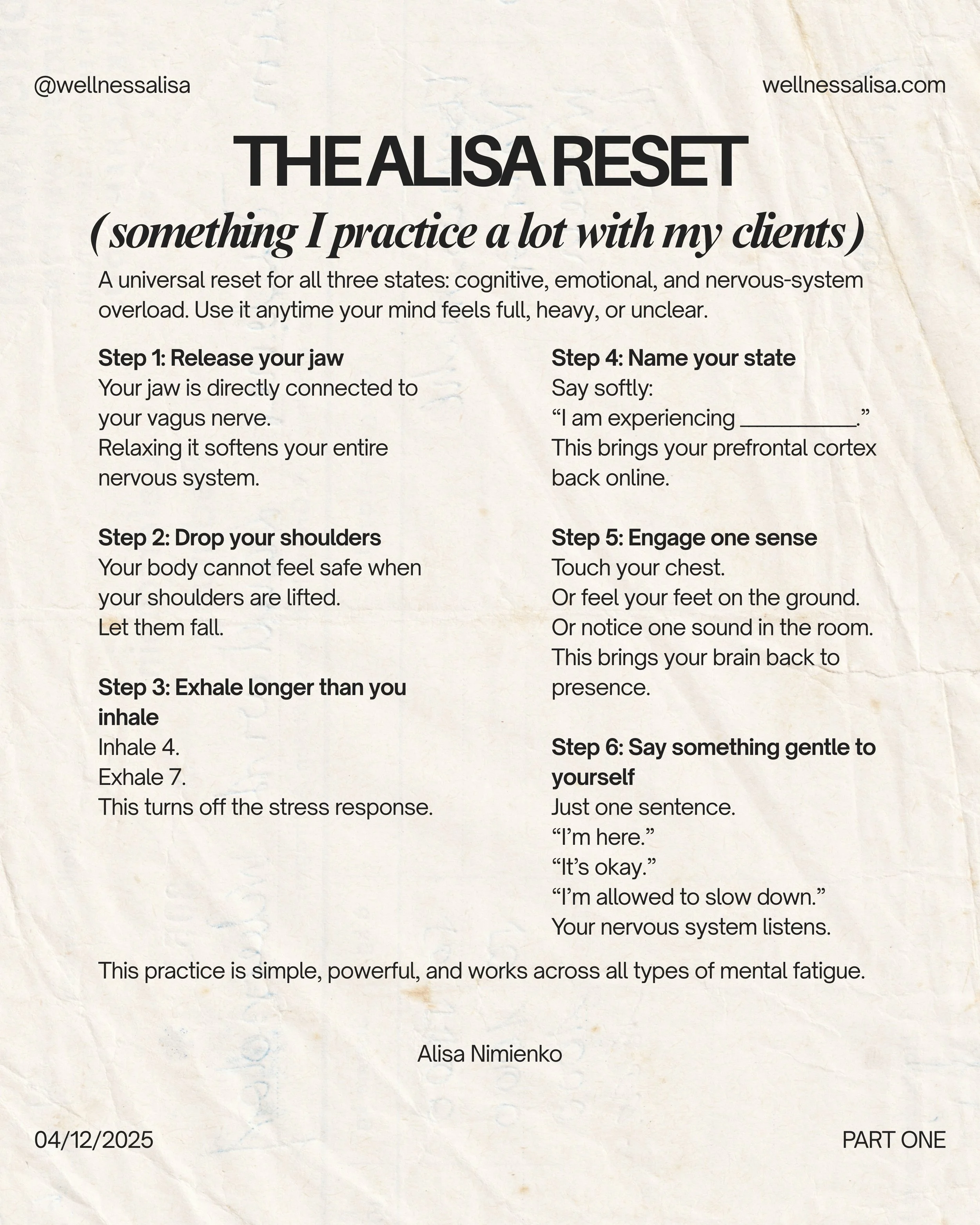 @wellnessalisa

wellnessalisa.com

THE ALISA RESET

(something I practice a lot with my clients)

A universal reset for all three states: cognitive, emotional, and nervous-system overload. Use it anytime your mind feels full, heavy, or unclear.

Step 1: Release your jaw
Your jaw is directly connected to your vagus nerve.
Relaxing it softens your entire nervous system.

Step 2: Drop your shoulders
Your body cannot feel safe when your shoulders are lifted.
Let them fall.

Step 3: Exhale longer than you inhale
Inhale 4.
Exhale 7.
This turns off the stress response.

Step 4: Name your state
Say softly:
"I am experiencing ____."
This brings your prefrontal cortex back online.

Step 5: Engage one sense
Touch your chest.
Or feel your feet on the ground.
Or notice one sound in the room.
This brings your brain back to presence.

Step 6: Say something gentle to yourself
Just one sentence.
"I'm here."
"It's okay."
"I'm allowed to slow down."
Your nervous system listens.

This practice is simple, powerful, and works across all types of mental fatigue.

Alisa Nimienko

04/12/2025

PART ONE